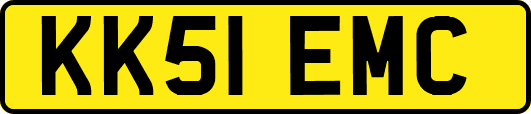 KK51 EMC